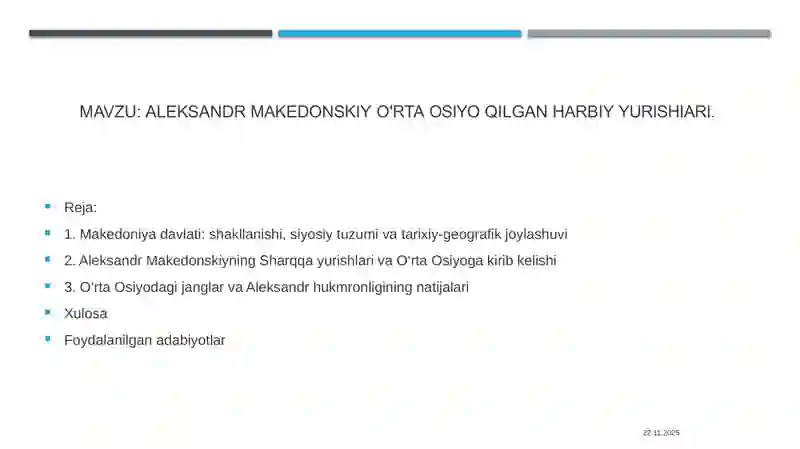 MAVZU: ALEKSANDR MAKEDONSKIY O'RTA OSIYO QILGAN HARBIY YURISHIARI.

Reja:

1. Makedoniya davlati: shakllanishi, siyosiy tuzumi va tarixiy-geografik joylashuvi

2. Aleksandr Makedonskiyning Sharqqa yurishlari va O'rta Osiyoga kirib kelishi

3. O'rta Osiyodagi janglar va Aleksandr hukmronligining natijalari

Xulosa

Foydalanilgan adabiyotlar

22.11.2025